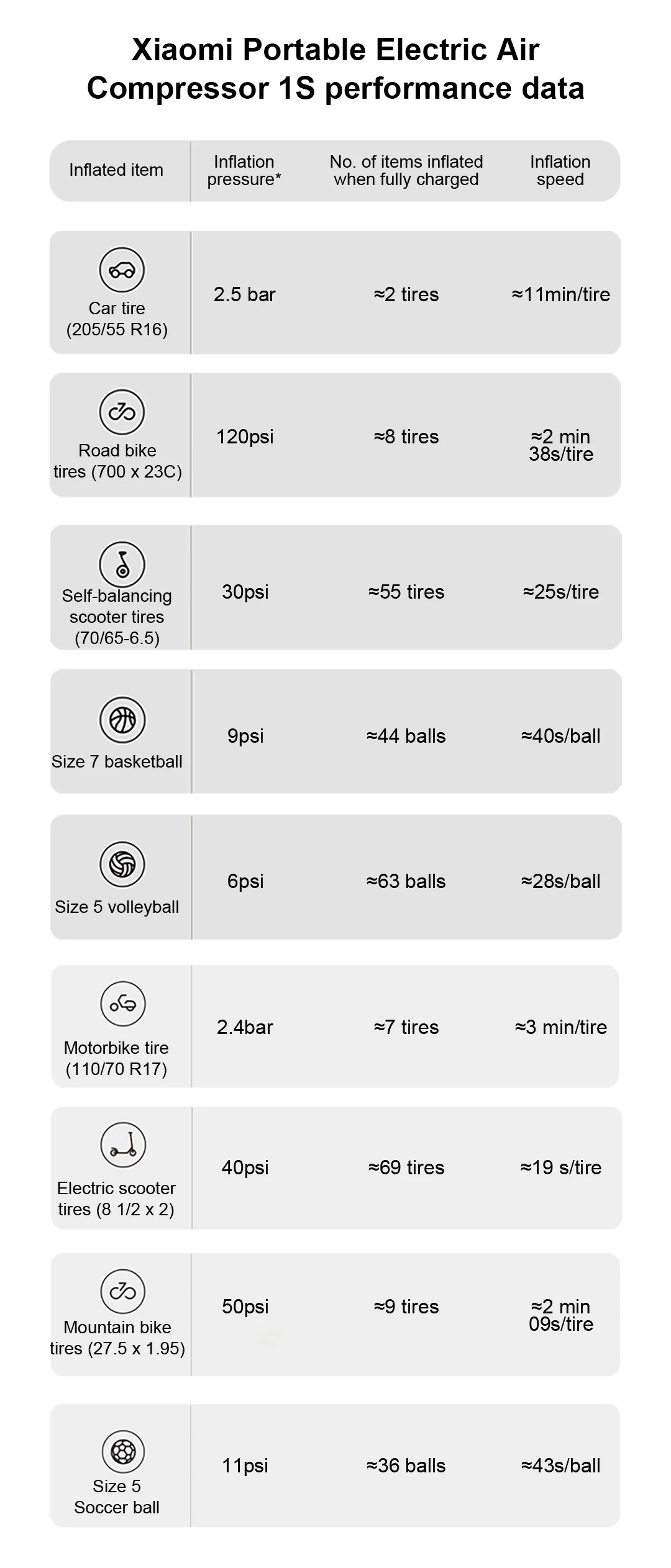 Xiaomi Portable Electric Air Compressor 1S performance data

| Inflated item | Inflation pressure* | No. of items inflated when fully charged | Inflation speed |
|---|---|---|---|
| Car tire (205/55 R16) | 2.5 bar | ≈2 tires | ≈11min/tire |
| Road bike tires (700 x 23C) | 120psi | ≈8 tires | ≈2 min 38s/tire |
| Self-balancing scooter tires (70/65-6.5) | 30psi | ≈55 tires | ≈25s/tire |
| Size 7 basketball | 9psi | ≈44 balls | ≈40s/ball |
| Size 5 volleyball | 6psi | ≈63 balls | ≈28s/ball |
| Motorbike tire (110/70 R17) | 2.4bar | ≈7 tires | ≈3 min/tire |
| Electric scooter tires (8 1/2 x 2) | 40psi | ≈69 tires | ≈19 s/tire |
| Mountain bike tires (27.5 x 1.95) | 50psi | ≈9 tires | ≈2 min 09s/tire |
| Size 5 Soccer ball | 11psi | ≈36 balls | ≈43s/ball |